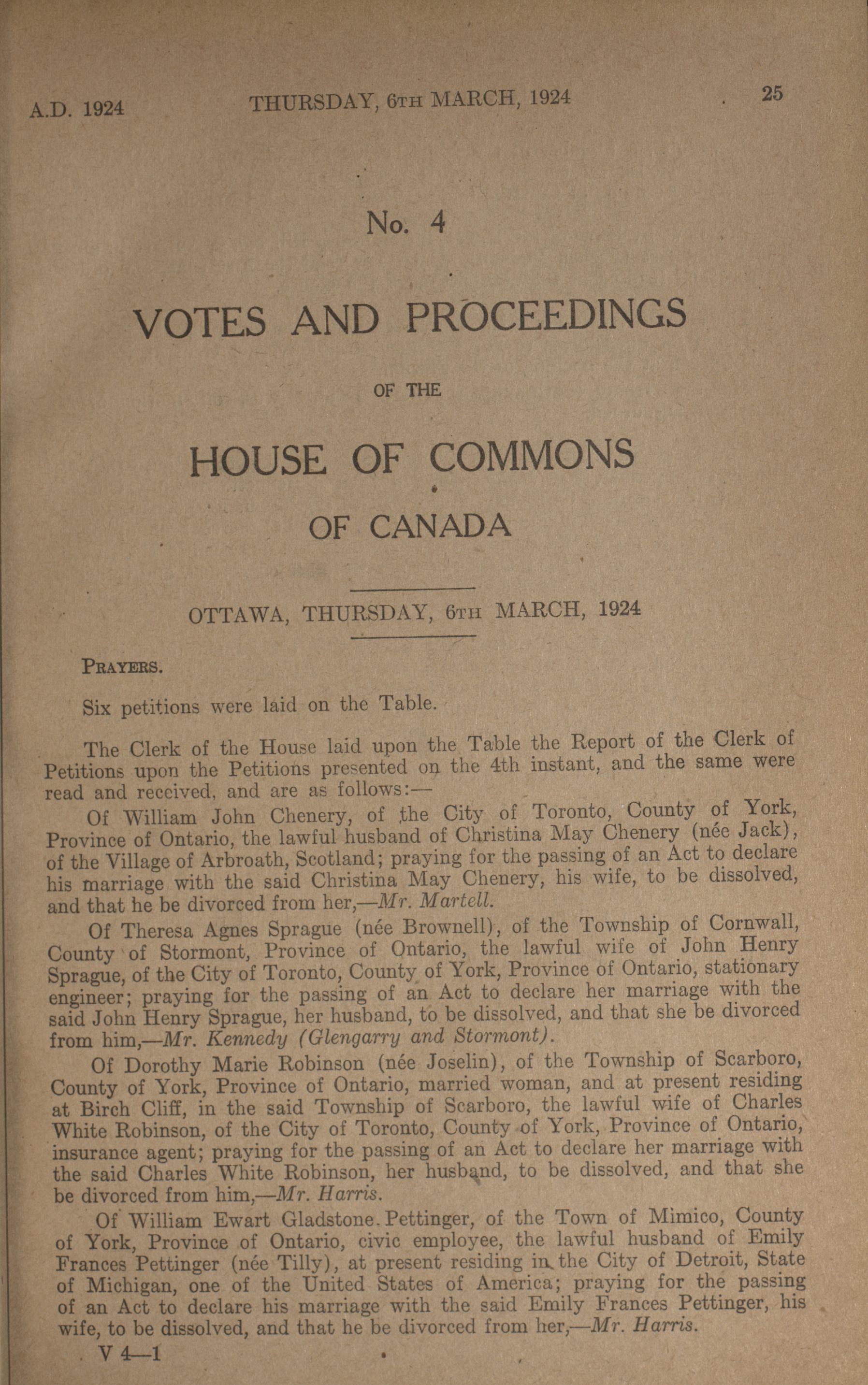 A.D. 1924 THURSDAY, 6TH MARCH, 1924 25

No. 4

VOTES AND PROCEEDINGS

OF THE

HOUSE OF COMMONS

OF CANADA

OTTAWA, THURSDAY, 6TH MARCH, 1924

PRAYERS.

Six petitions were laid on the Table.

The Clerk of the House laid upon the Table the Report of the Clerk of Petitions upon the Petitions presented on the 4th instant, and the same were read and received, and are as follows:—

Of William John Chenery, of the City of Toronto, County of York, Province of Ontario, the lawful husband of Christina May Chenery (née Jack), of the Village of Arbroath, Scotland; praying for the passing of an Act to declare his marriage with the said Christina May Chenery, his wife, to be dissolved, and that he be divorced from her,—Mr. Martell.

Of Theresa Agnes Sprague (née Brownell), of the Township of Cornwall, County of Stormont, Province of Ontario, the lawful wife of John Henry Sprague, of the City of Toronto, County of York, Province of Ontario, stationary engineer; praying for the passing of an Act to declare her marriage with the said John Henry Sprague, her husband, to be dissolved, and that she be divorced from him,—Mr. Kennedy (Glengarry and Stormont).

Of Dorothy Marie Robinson (née Joselin), of the Township of Scarboro, County of York, Province of Ontario, married woman, and at present residing at Birch Cliff, in the said Township of Scarboro, the lawful wife of Charles White Robinson, of the City of Toronto, County of York, Province of Ontario, insurance agent; praying for the passing of an Act to declare her marriage with the said Charles White Robinson, her husband, to be dissolved, and that she be divorced from him,—Mr. Harris.

Of William Ewart Gladstone Pettinger, of the Town of Mimico, County of York, Province of Ontario, civic employee, the lawful husband of Emily Frances Pettinger (née Tilly), at present residing in the City of Detroit, State of Michigan, one of the United States of America; praying for the passing of an Act to declare his marriage with the said Emily Frances Pettinger, his wife, to be dissolved, and that he be divorced from her,—Mr. Harris.

V 4—1